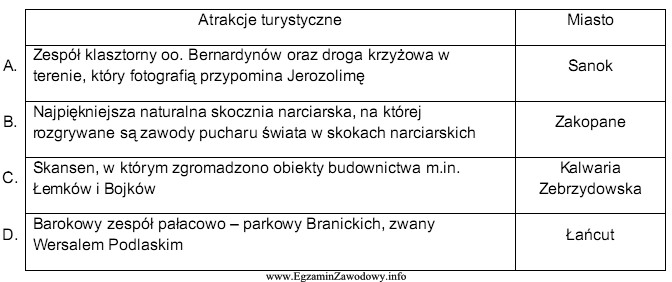 | | Atrakcje turystyczne | Miasto |
|---|---|---|
| A. | Zespół klasztorny oo. Bernardynów oraz droga krzyżowa w terenie, który fotografią przypomina Jerozolimę | Sanok |
| B. | Najpiękniejsza naturalna skocznia narciarska, na której rozgrywane są zawody pucharu świata w skokach narciarskich | Zakopane |
| C. | Skansen, w którym zgromadzono obiekty budownictwa m.in. Łemków i Bojków | Kalwaria Zebrzydowska |
| D. | Barokowy zespół pałacowo – parkowy Branickich, zwany Wersalem Podlaskim | Łańcut |

www.EgzaminZawodowy.info